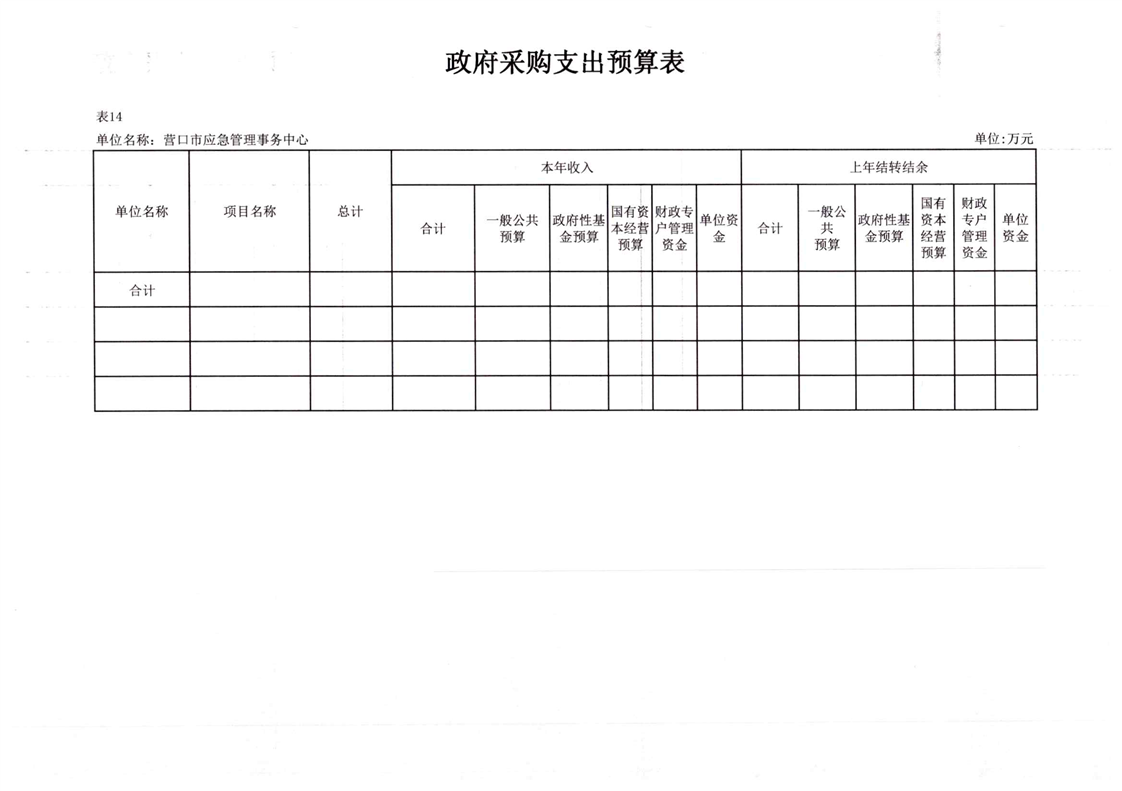 政府采购支出预算表

表14

单位名称：营口市应急管理事务中心

单位:万元

| 单位名称 | 项目名称 | 总计 | 本年收入 | | | | | | 上年结转结余 | | | | | |
|---|---|---|---|---|---|---|---|---|---|---|---|---|---|---|
| | | | 合计 | 一般公共预算 | 政府性基金预算 | 国有资本经营预算 | 财政专户管理资金 | 单位资金 | 合计 | 一般公共预算 | 政府性基金预算 | 国有资本经营预算 | 财政专户管理资金 | 单位资金 |
| 合计 | | | | | | | | | | | | | | |
| | | | | | | | | | | | | | | |
| | | | | | | | | | | | | | | |
| | | | | | | | | | | | | | | |